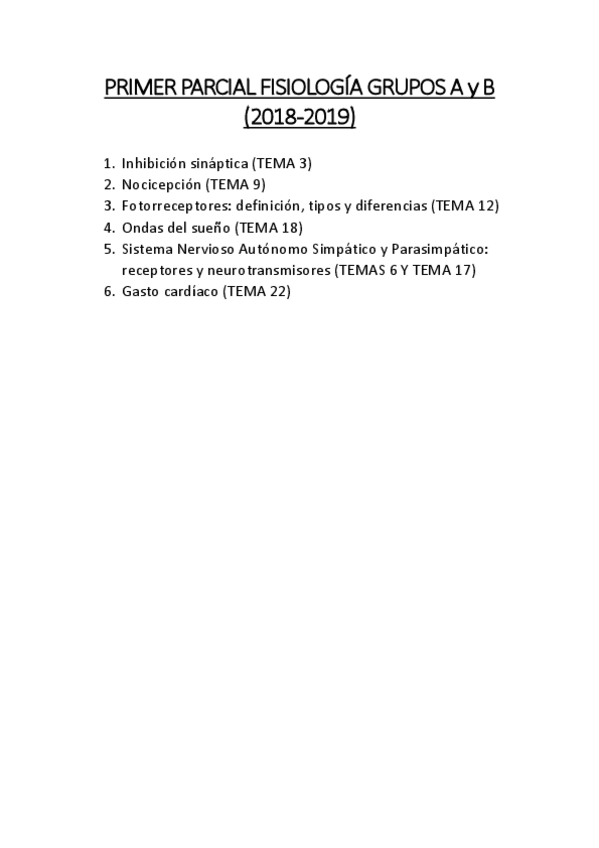 PRIMER PARCIAL FISIOLOGÍA GRUPOS A y B (2018-2019)

1. Inhibición sináptica (TEMA 3)
2. Nocicepción (TEMA 9)
3. Fotorreceptores: definición, tipos y diferencias (TEMA 12)
4. Ondas del sueño (TEMA 18)
5. Sistema Nervioso Autónomo Simpático y Parasimpático: receptores y neurotransmisores (TEMAS 6 Y TEMA 17)
6. Gasto cardíaco (TEMA 22)